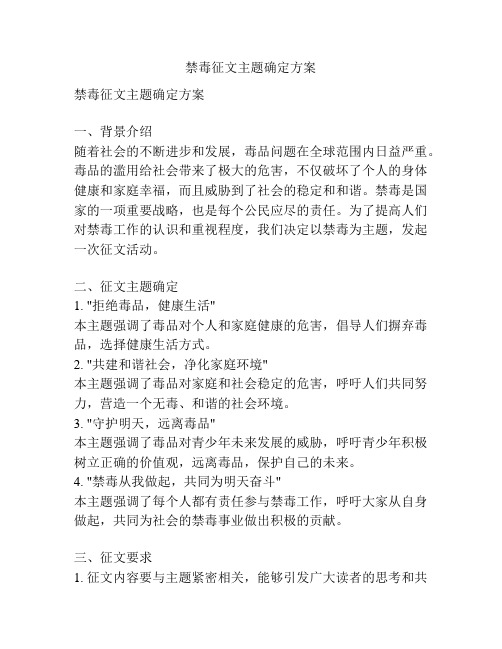 禁毒征文主题确定方案

禁毒征文主题确定方案

一、背景介绍
随着社会的不断进步和发展，毒品问题在全球范围内日益严重。毒品的滥用给社会带来了极大的危害，不仅破坏了个人的身体健康和家庭幸福，而且威胁到了社会的稳定和和谐。禁毒是国家的一项重要战略，也是每个公民应尽的责任。为了提高人们对禁毒工作的认识和重视程度，我们决定以禁毒为主题，发起一次征文活动。

二、征文主题确定
1. "拒绝毒品，健康生活"
本主题强调了毒品对个人和家庭健康的危害，倡导人们摒弃毒品，选择健康生活方式。
2. "共建和谐社会，净化家庭环境"
本主题强调了毒品对家庭和社会稳定的危害，呼吁人们共同努力，营造一个无毒、和谐的社会环境。
3. "守护明天，远离毒品"
本主题强调了毒品对青少年未来发展的威胁，呼吁青少年积极树立正确的价值观，远离毒品，保护自己的未来。
4. "禁毒从我做起，共同为明天奋斗"
本主题强调了每个人都有责任参与禁毒工作，呼吁大家从自身做起，共同为社会的禁毒事业做出积极的贡献。

三、征文要求
1. 征文内容要与主题紧密相关，能够引发广大读者的思考和共